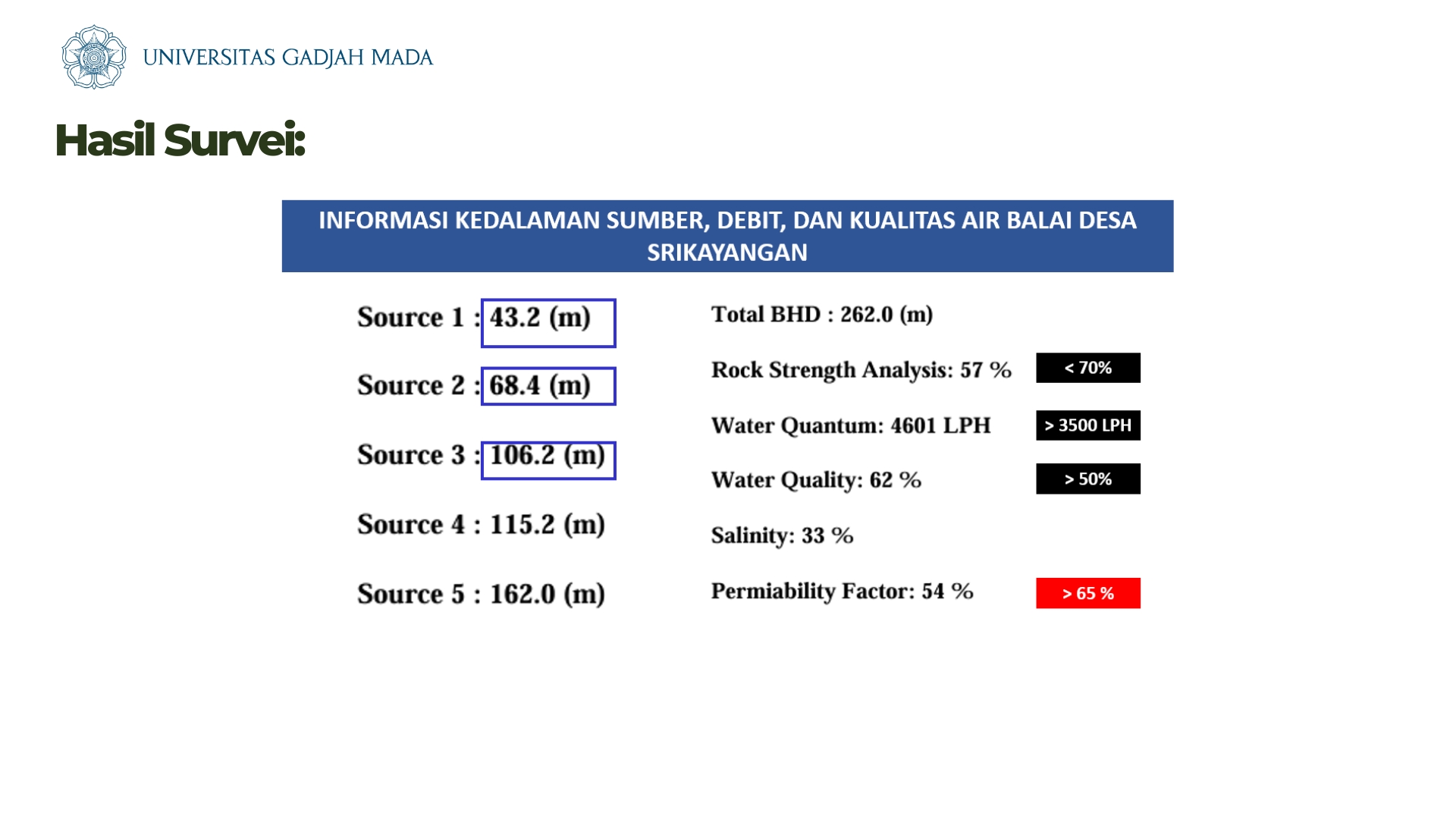 UNIVERSITAS GADJAH MADA

Hasil Survei:

INFORMASI KEDALAMAN SUMBER, DEBIT, DAN KUALITAS AIR BALAI DESA SRIKAYANGAN

Source 1 : 43.2 (m)

Source 2 : 68.4 (m)

Source 3 : 106.2 (m)

Source 4 : 115.2 (m)

Source 5 : 162.0 (m)

Total BHD : 262.0 (m)

Rock Strength Analysis: 57 % < 70%

Water Quantum: 4601 LPH > 3500 LPH

Water Quality: 62 % > 50%

Salinity: 33 %

Permiability Factor: 54 % > 65 %